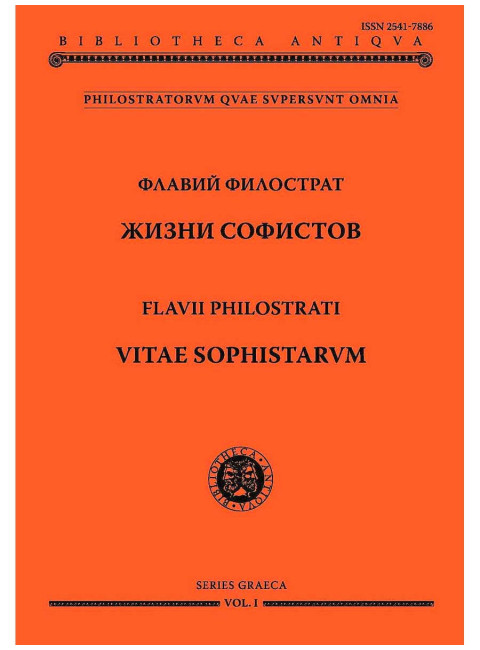 ISSN 2541-7886

BIBLIOTHECA ANTIQVA

PHILOSTRATORVM QVAE SVPERSVNT OMNIA

ФЛАВИЙ ФИЛОСТРАТ

ЖИЗНИ СОФИСТОВ

FLAVII PHILOSTRATI

VITAE SOPHISTARVM

BIBLIOTHECA ANTIQVA

SERIES GRAECA

VOL. I